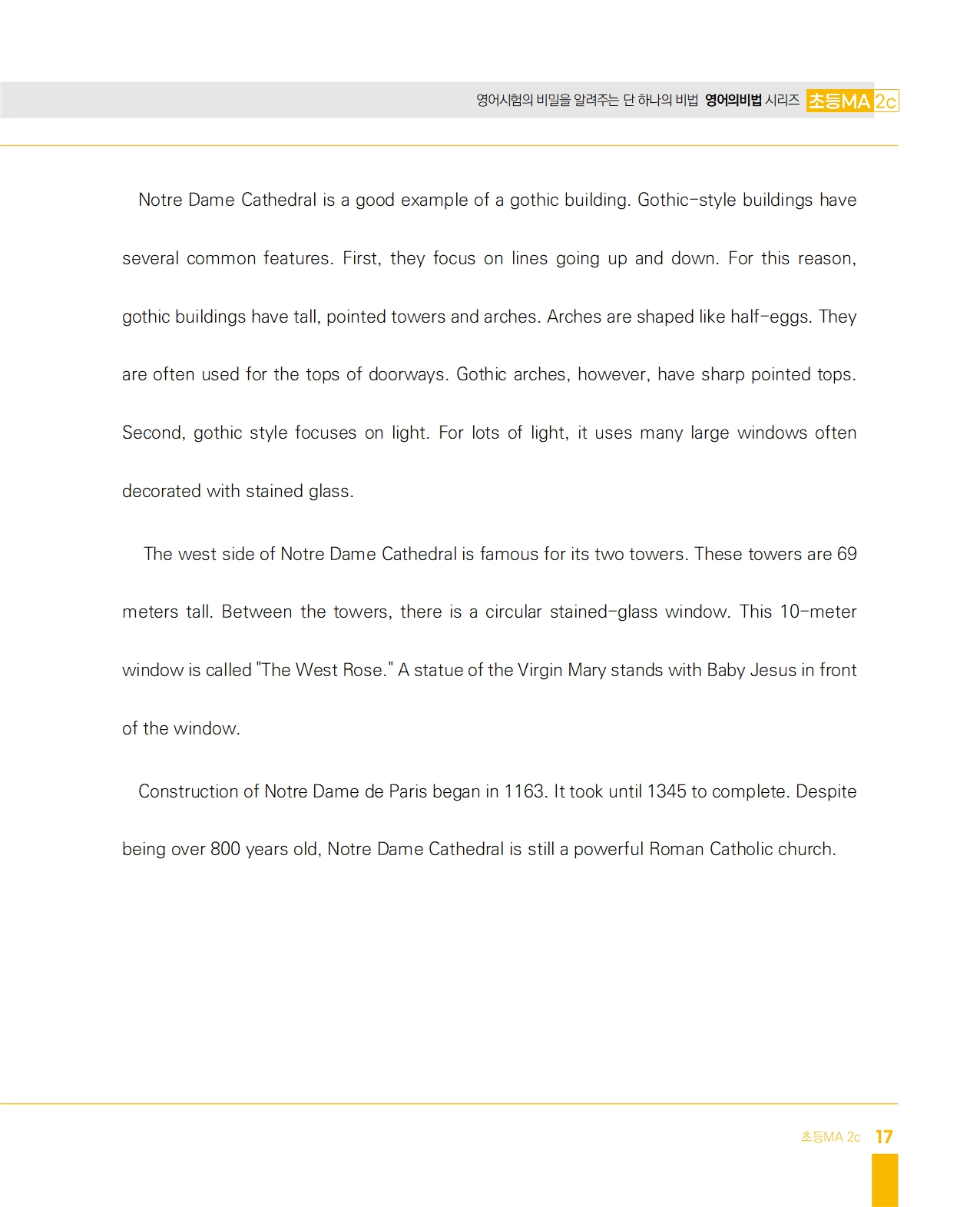 영어시험의 비밀을 알려주는 단 하나의 비법 영어의비법 시리즈 초등MA 2c

Notre Dame Cathedral is a good example of a gothic building. Gothic-style buildings have several common features. First, they focus on lines going up and down. For this reason, gothic buildings have tall, pointed towers and arches. Arches are shaped like half-eggs. They are often used for the tops of doorways. Gothic arches, however, have sharp pointed tops. Second, gothic style focuses on light. For lots of light, it uses many large windows often decorated with stained glass.

The west side of Notre Dame Cathedral is famous for its two towers. These towers are 69 meters tall. Between the towers, there is a circular stained-glass window. This 10-meter window is called "The West Rose." A statue of the Virgin Mary stands with Baby Jesus in front of the window.

Construction of Notre Dame de Paris began in 1163. It took until 1345 to complete. Despite being over 800 years old, Notre Dame Cathedral is still a powerful Roman Catholic church.

초등MA 2c 17